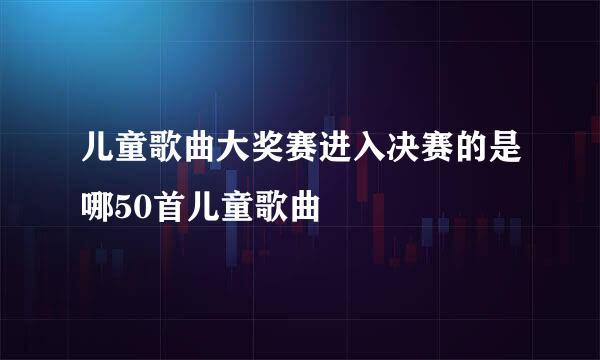 儿童歌曲大奖赛进入决赛的是哪50首儿童歌曲